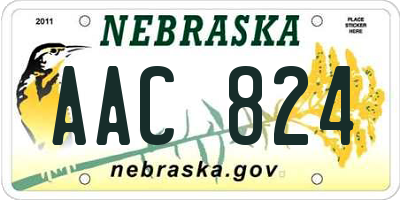 2011

NEBRASKA

PLACE STICKER HERE

AAC 824

nebraska.gov